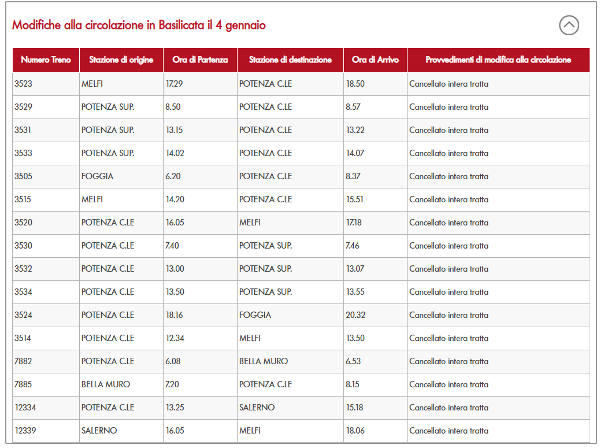 Modifiche alla circolazione in Basilicata il 4 gennaio

| Numero Treno | Stazione di origine | Ora di Partenza | Stazione di destinazione | Ora di Arrivo | Provvedimenti di modifica alla circolazione |
|---|---|---|---|---|---|
| 3523 | MELFI | 17.29 | POTENZA C.LE | 18.50 | Cancellato intera tratta |
| 3529 | POTENZA SUP. | 8.50 | POTENZA C.LE | 8.57 | Cancellato intera tratta |
| 3531 | POTENZA SUP. | 13.15 | POTENZA C.LE | 13.22 | Cancellato intera tratta |
| 3533 | POTENZA SUP. | 14.02 | POTENZA C.LE | 14.07 | Cancellato intera tratta |
| 3505 | FOGGIA | 6.20 | POTENZA C.LE | 8.37 | Cancellato intera tratta |
| 3515 | MELFI | 14.20 | POTENZA C.LE | 15.51 | Cancellato intera tratta |
| 3520 | POTENZA C.LE | 16.05 | MELFI | 17.18 | Cancellato intera tratta |
| 3530 | POTENZA C.LE | 7.40 | POTENZA SUP. | 7.46 | Cancellato intera tratta |
| 3532 | POTENZA C.LE | 13.00 | POTENZA SUP. | 13.07 | Cancellato intera tratta |
| 3534 | POTENZA C.LE | 13.50 | POTENZA SUP. | 13.55 | Cancellato intera tratta |
| 3524 | POTENZA C.LE | 18.16 | FOGGIA | 20.32 | Cancellato intera tratta |
| 3514 | POTENZA C.LE | 12.34 | MELFI | 13.50 | Cancellato intera tratta |
| 7882 | POTENZA C.LE | 6.08 | BELLA MURO | 6.53 | Cancellato intera tratta |
| 7885 | BELLA MURO | 7.20 | POTENZA C.LE | 8.15 | Cancellato intera tratta |
| 12334 | POTENZA C.LE | 13.25 | SALERNO | 15.18 | Cancellato intera tratta |
| 12339 | SALERNO | 16.05 | MELFI | 18.06 | Cancellato intera tratta |